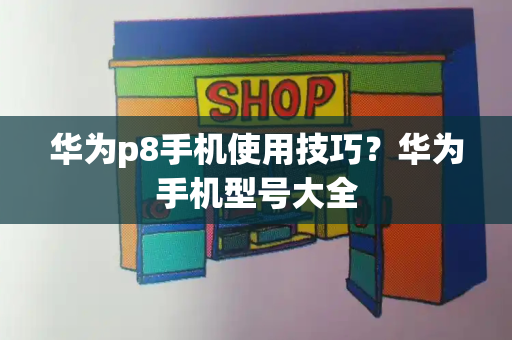 SHOP

华为p8手机使用技巧？华为手机型号大全